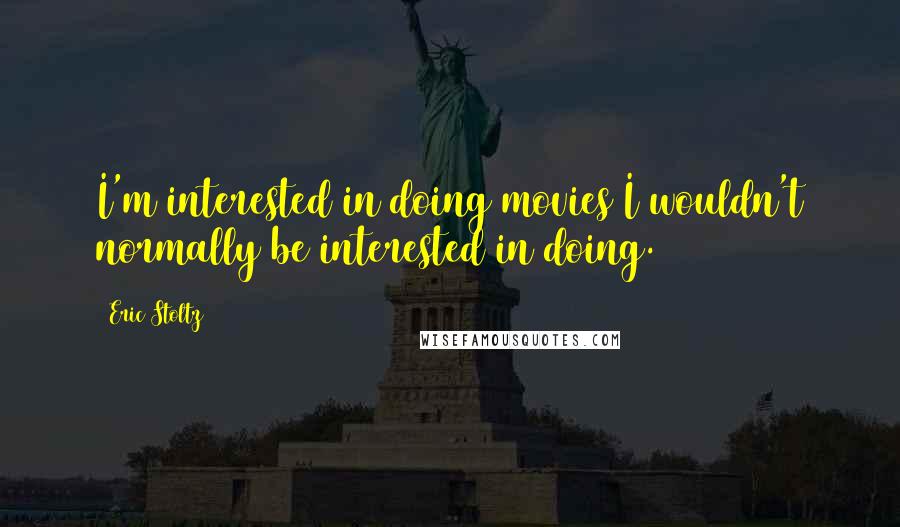 I'm interested in doing movies I wouldn't normally be interested in doing.

Eric Stoltz

WISEFAMOUSQUOTES.COM